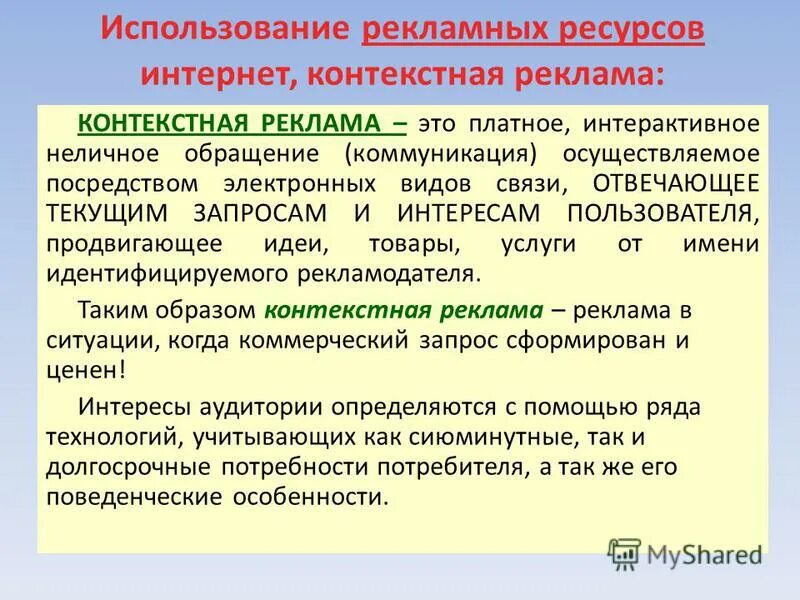 Использование рекламных ресурсов интернет, контекстная реклама:

КОНТЕКСТНАЯ РЕКЛАМА – это платное, интерактивное неличное обращение (коммуникация) осуществляемое посредством электронных видов связи, ОТВЕЧАЮЩЕЕ ТЕКУЩИМ ЗАПРОСАМ И ИНТЕРЕСАМ ПОЛЬЗОВАТЕЛЯ, продвигающее идеи, товары, услуги от имени идентифицируемого рекламодателя.

Таким образом контекстная реклама – реклама в ситуации, когда коммерческий запрос сформирован и ценен!

Интересы аудитории определяются с помощью ряда технологий, учитывающих как сиюминутные, так и долгосрочные потребности потребителя, а так же его поведенческие особенности.

MyShared